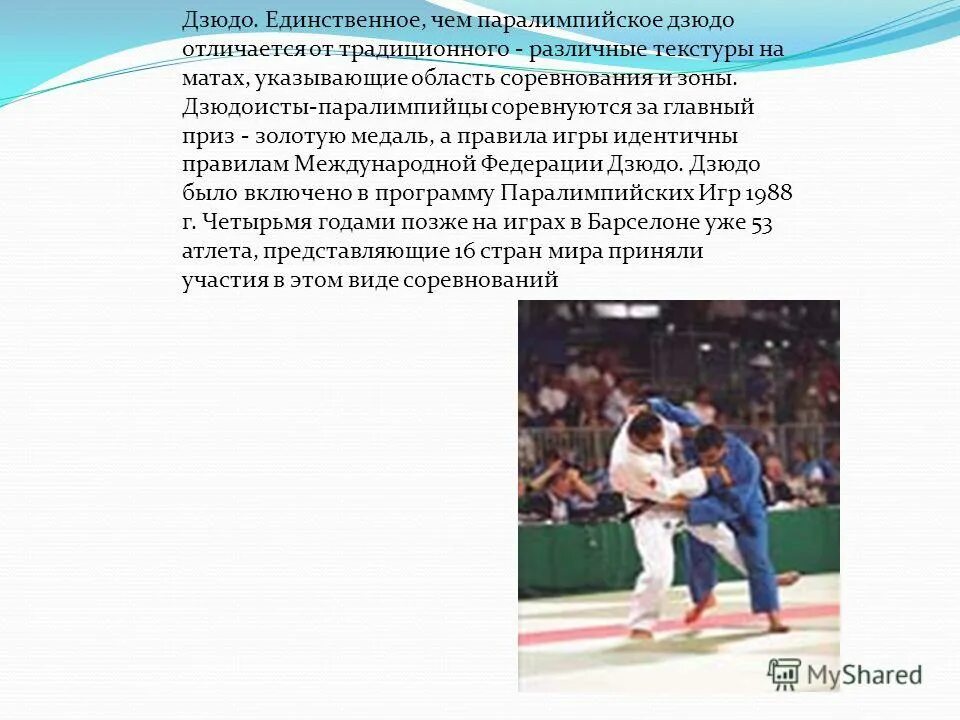 Дзюдо. Единственное, чем паралимпийское дзюдо отличается от традиционного - различные текстуры на матах, указывающие область соревнования и зоны. Дзюдоисты-паралимпийцы соревнуются за главный приз - золотую медаль, а правила игры идентичны правилам Международной Федерации Дзюдо. Дзюдо было включено в программу Паралимпийских Игр 1988 г. Четырьмя годами позже на играх в Барселоне уже 53 атлета, представляющие 16 стран мира приняли участия в этом виде соревнований

MyShared